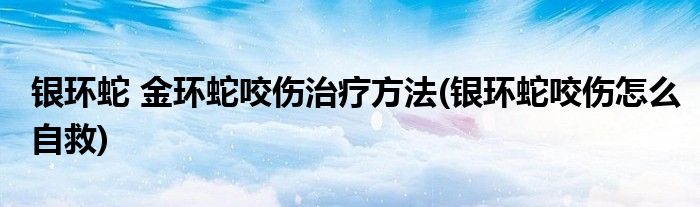 银环蛇 金环蛇咬伤治疗方法(银环蛇咬伤怎么自救)